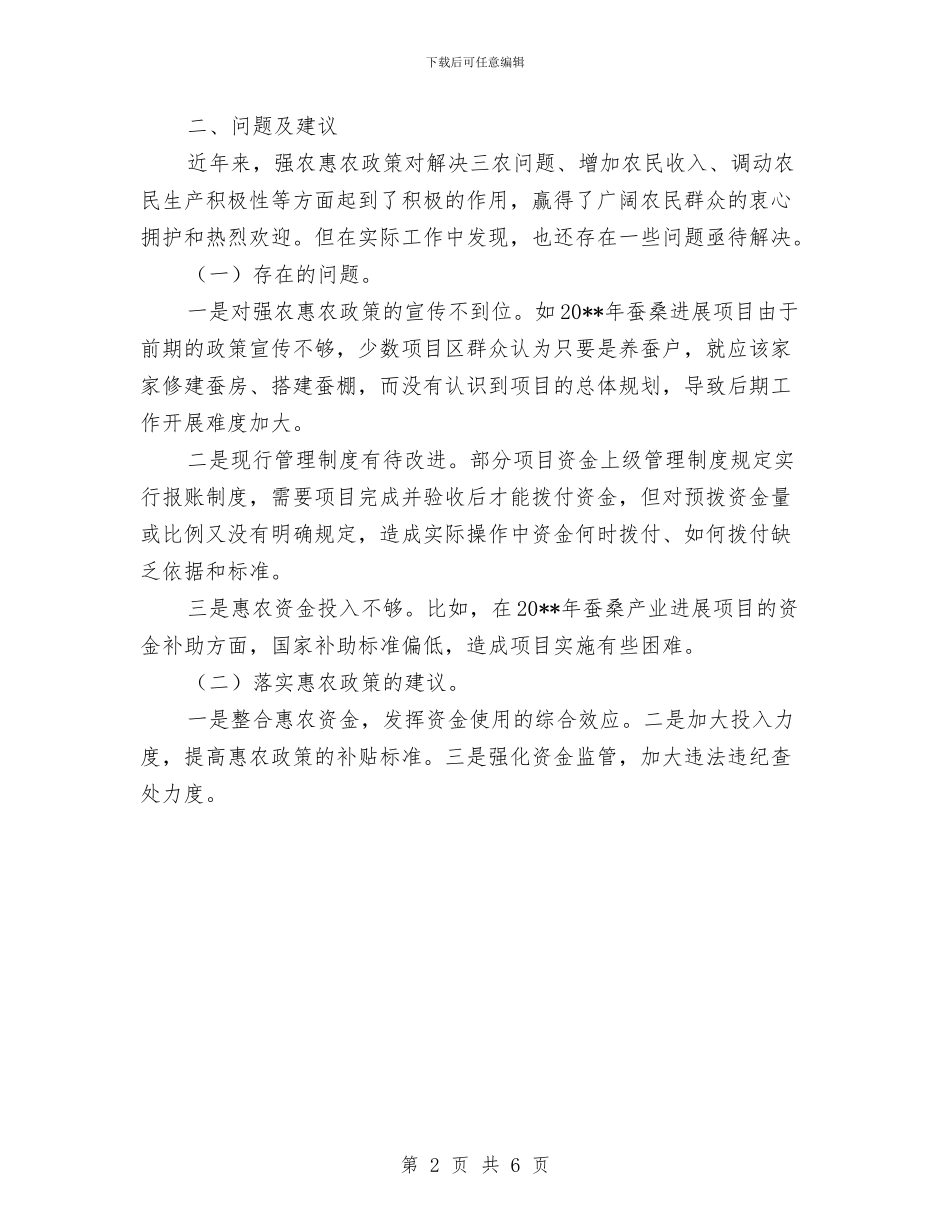 下载后可任意编辑

二、问题及建议

近年来，强农惠农政策对解决三农问题、增加农民收入、调动农民生产积极性等方面起到了积极的作用，赢得了广阔农民群众的衷心拥护和热烈欢迎。但在实际工作中发现，也还存在一些问题亟待解决。

（一）存在的问题。

一是对强农惠农政策的宣传不到位。如20**年蚕桑进展项目由于前期的政策宣传不够，少数项目区群众认为只要是养蚕户，就应该家家修建蚕房、搭建蚕棚，而没有认识到项目的总体规划，导致后期工作开展难度加大。

二是现行管理制度有待改进。部分项目资金上级管理制度规定实行报账制度，需要项目完成并验收后才能拨付资金，但对预拨资金量或比例又没有明确规定，造成实际操作中资金何时拨付、如何拨付缺乏依据和标准。

三是惠农资金投入不够。比如，在20**年蚕桑产业进展项目的资金补助方面，国家补助标准偏低，造成项目实施有些困难。

（二）落实惠农政策的建议。

一是整合惠农资金，发挥资金使用的综合效应。二是加大投入力度，提高惠农政策的补贴标准。三是强化资金监管，加大违法违纪查处力度。

第 2 页 共 6 页